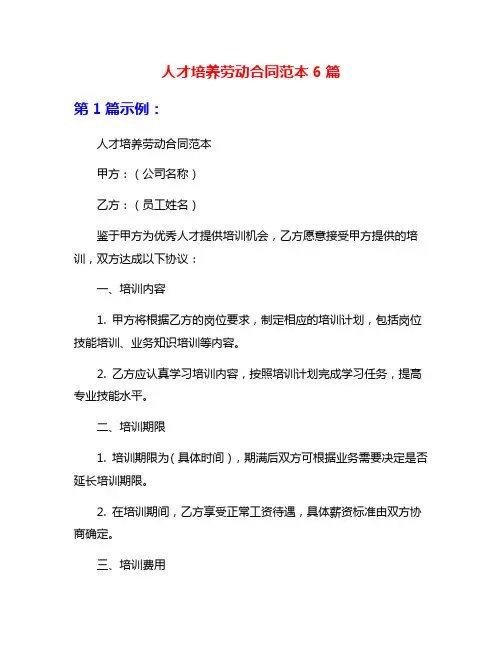 人才培养劳动合同范本 6 篇

第 1 篇示例：

人才培养劳动合同范本

甲方：（公司名称）

乙方：（员工姓名）

鉴于甲方为优秀人才提供培训机会，乙方愿意接受甲方提供的培训，双方达成以下协议：

一、培训内容

1. 甲方将根据乙方的岗位要求，制定相应的培训计划，包括岗位技能培训、业务知识培训等内容。

2. 乙方应认真学习培训内容，按照培训计划完成学习任务，提高专业技能水平。

二、培训期限

1. 培训期限为（具体时间），期满后双方可根据业务需要决定是否延长培训期限。

2. 在培训期间，乙方享受正常工资待遇，具体薪资标准由双方协商确定。

三、培训费用